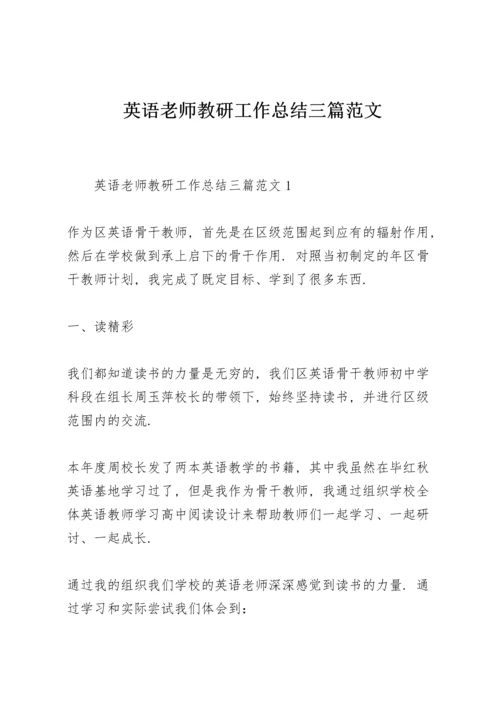 英语老师教研工作总结三篇范文

英语老师教研工作总结三篇范文 1

作为区英语骨干教师，首先是在区级范围起到应有的辐射作用，然后在学校做到承上启下的骨干作用．对照当初制定的年区骨干教师计划，我完成了既定目标、学到了很多东西．

一、读精彩

我们都知道读书的力量是无穷的，我们区英语骨干教师初中学科段在组长周玉萍校长的带领下，始终坚持读书，并进行区级范围内的交流．

本年度周校长发了两本英语教学的书籍，其中我虽然在毕红秋英语基地学习过了，但是我作为骨干教师，我通过组织学校全体英语教师学习高中阅读设计来帮助教师们一起学习、一起研讨、一起成长．

通过我的组织我们学校的英语老师深深感觉到读书的力量．通过学习和实际尝试我们体会到：